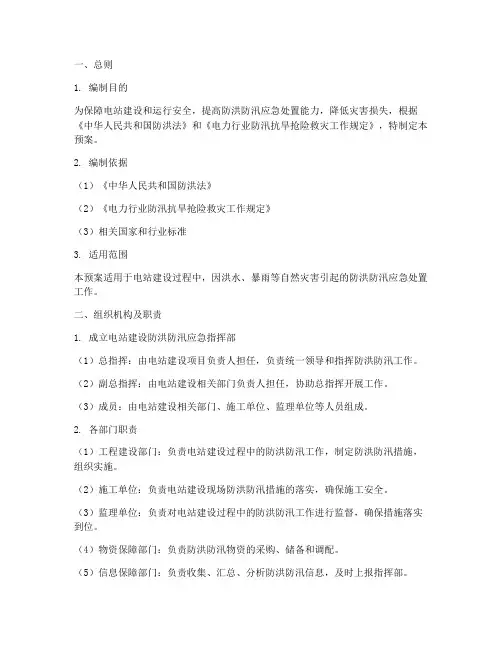 一、总则

1. 编制目的

为保障电站建设和运行安全，提高防洪防汛应急处置能力，降低灾害损失，根据《中华人民共和国防洪法》和《电力行业防汛抗旱抢险救灾工作规定》，特制定本预案。

2. 编制依据

（1）《中华人民共和国防洪法》

（2）《电力行业防汛抗旱抢险救灾工作规定》

（3）相关国家和行业标准

3. 适用范围

本预案适用于电站建设过程中，因洪水、暴雨等自然灾害引起的防洪防汛应急处置工作。

二、组织机构及职责

1. 成立电站建设防洪防汛应急指挥部

（1）总指挥：由电站建设项目负责人担任，负责统一领导和指挥防洪防汛工作。

（2）副总指挥：由电站建设相关部门负责人担任，协助总指挥开展工作。

（3）成员：由电站建设相关部门、施工单位、监理单位等人员组成。

2. 各部门职责

（1）工程建设部门：负责电站建设过程中的防洪防汛工作，制定防洪防汛措施，组织实施。

（2）施工单位：负责电站建设现场防洪防汛措施的落实，确保施工安全。

（3）监理单位：负责对电站建设过程中的防洪防汛工作进行监督，确保措施落实到位。

（4）物资保障部门：负责防洪防汛物资的采购、储备和调配。

（5）信息保障部门：负责收集、汇总、分析防洪防汛信息，及时上报指挥部。